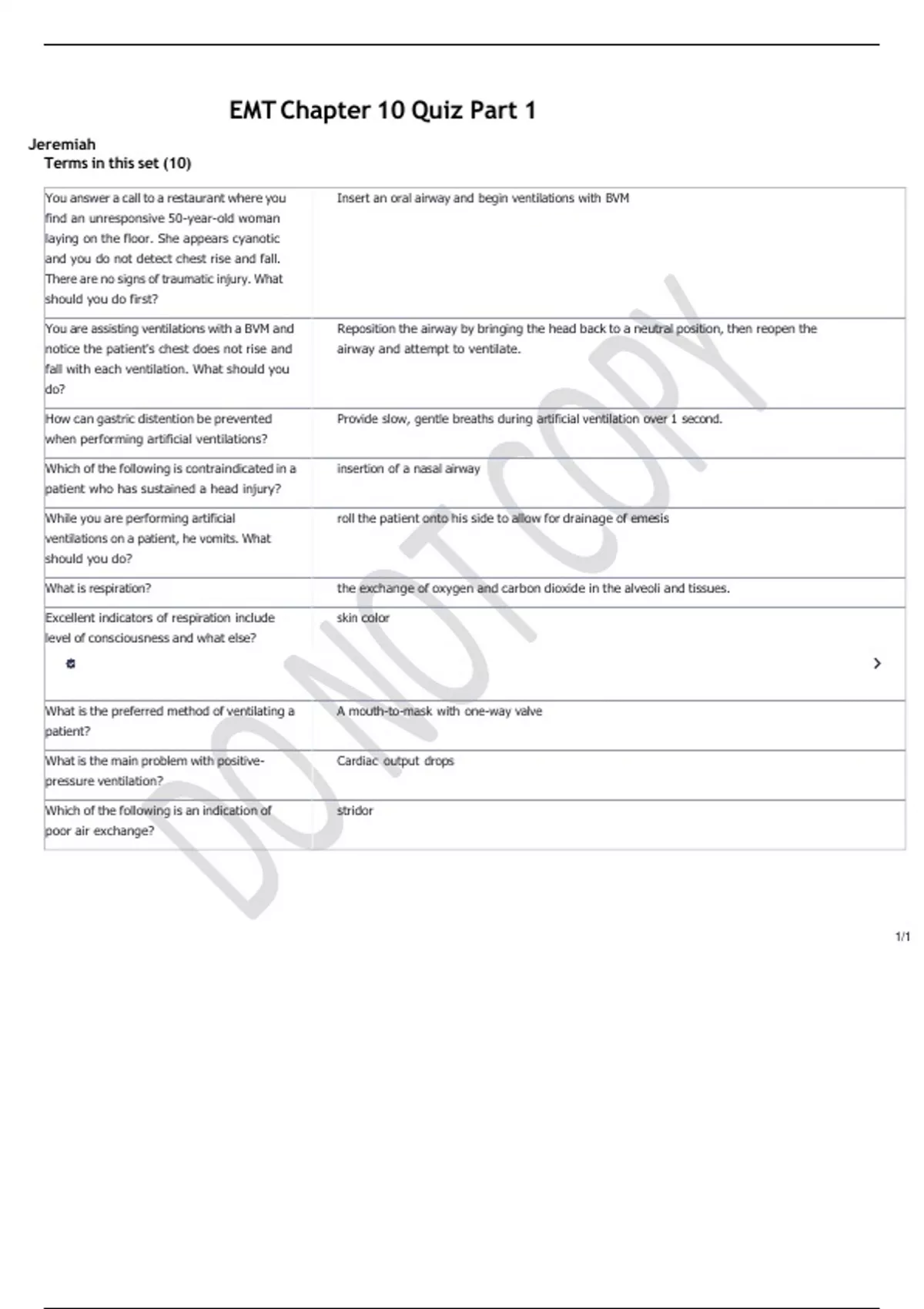 EMT Chapter 10 Quiz Part 1

Jeremiah
Terms in this set (10)

| | |
|---|---|
| You answer a call to a restaurant where you find an unresponsive 50-year-old woman laying on the floor. She appears cyanotic and you do not detect chest rise and fall. There are no signs of traumatic injury. What should you do first? | Insert an oral airway and begin ventilations with BVM |
| You are assisting ventilations with a BVM and notice the patient's chest does not rise and fall with each ventilation. What should you do? | Reposition the airway by bringing the head back to a neutral position, then reopen the airway and attempt to ventilate. |
| How can gastric distention be prevented when performing artificial ventilations? | Provide slow, gentle breaths during artificial ventilation over 1 second. |
| Which of the following is contraindicated in a patient who has sustained a head injury? | insertion of a nasal airway |
| While you are performing artificial ventilations on a patient, he vomits. What should you do? | roll the patient onto his side to allow for drainage of emesis |
| What is respiration? | the exchange of oxygen and carbon dioxide in the alveoli and tissues. |
| Excellent indicators of respiration include level of consciousness and what else? | skin color |
| What is the preferred method of ventilating a patient? | A mouth-to-mask with one-way valve |
| What is the main problem with positive-pressure ventilation? | Cardiac output drops |
| Which of the following is an indication of poor air exchange? | stridor |

DO NOT COPY

1/1